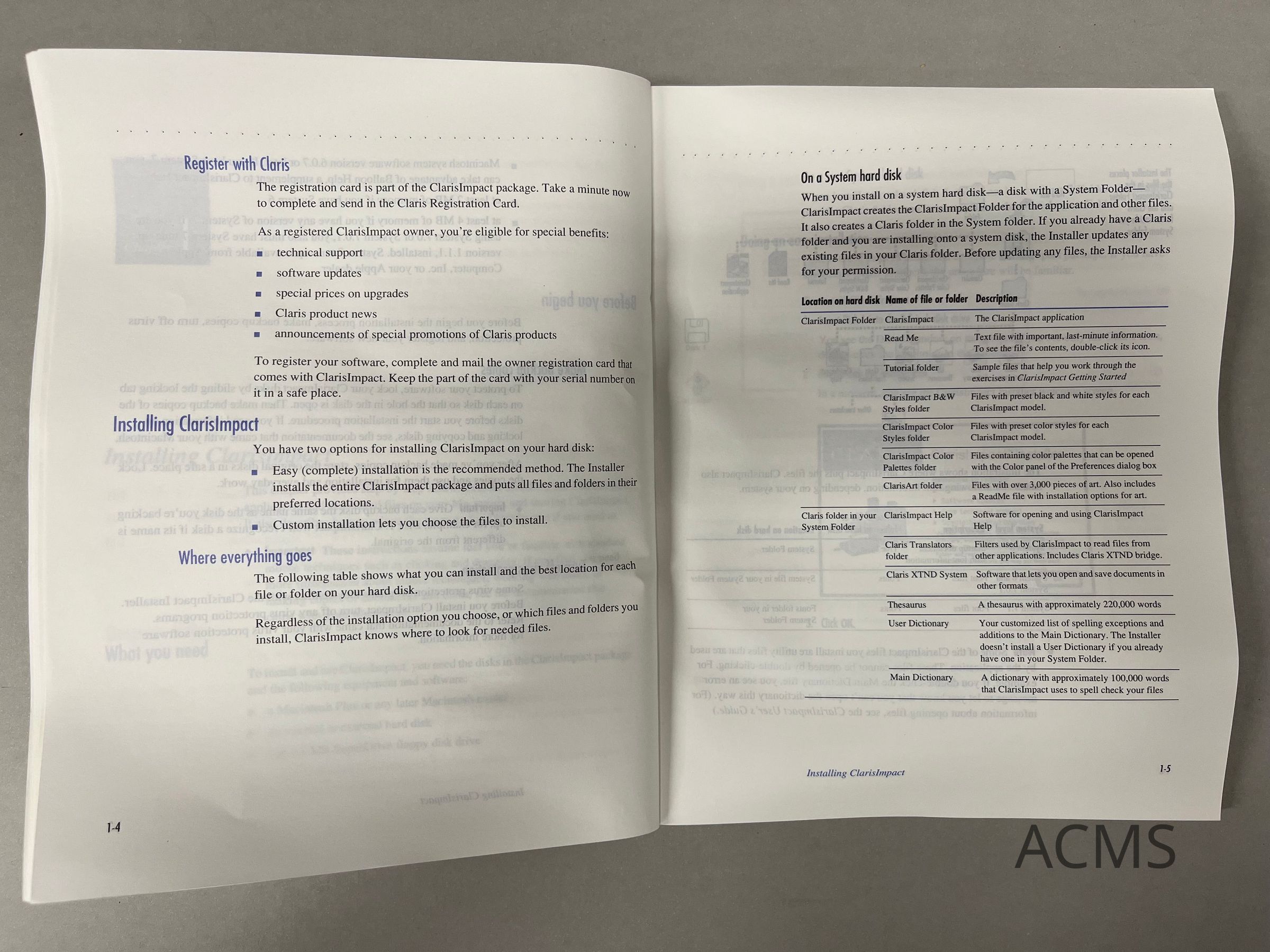 Register with Claris

The registration card is part of the ClarisImpact package. Take a minute now to complete and send in the Claris Registration Card.

As a registered ClarisImpact owner, you're eligible for special benefits:

• technical support
• software updates
• special prices on upgrades
• Claris product news
• announcements of special promotions of Claris products

To register your software, complete and mail the owner registration card that comes with ClarisImpact. Keep the part of the card with your serial number on it in a safe place.

Installing ClarisImpact

You have two options for installing ClarisImpact on your hard disk:

• Easy (complete) installation is the recommended method. The Installer installs the entire ClarisImpact package and puts all files and folders in their preferred locations.
• Custom installation lets you choose the files to install.

Where everything goes

The following table shows what you can install and the best location for each file or folder on your hard disk.

Regardless of the installation option you choose, or which files and folders you install, ClarisImpact knows where to look for needed files.

1-4

On a System hard disk

When you install on a system hard disk—a disk with a System Folder—ClarisImpact creates the ClarisImpact Folder for the application and other files. It also creates a Claris folder in the System folder. If you already have a Claris folder and you are installing onto a system disk, the Installer updates any existing files in your Claris folder. Before updating any files, the Installer asks for your permission.

| Location on hard disk | Name of file or folder | Description |
|---|---|---|
| ClarisImpact Folder | ClarisImpact | The ClarisImpact application |
| | Read Me | Text file with important, last-minute information. To see the file's contents, double-click its icon. |
| | Tutorial folder | Sample files that help you work through the exercises in ClarisImpact Getting Started |
| | ClarisImpact B&W Styles folder | Files with preset black and white styles for each ClarisImpact model. |
| | ClarisImpact Color Styles folder | Files with preset color styles for each ClarisImpact model. |
| | ClarisImpact Color Palettes folder | Files containing color palettes that can be opened with the Color panel of the Preferences dialog box |
| | ClarisArt folder | Files with over 3,000 pieces of art. Also includes a ReadMe file with installation options for art. |
| Claris folder in your System Folder | ClarisImpact Help | Software for opening and using ClarisImpact Help |
| | Claris Translators folder | Filters used by ClarisImpact to read files from other applications. Includes Claris XTND bridge. |
| | Claris XTND System | Software that lets you open and save documents in other formats |
| | Thesaurus | A thesaurus with approximately 220,000 words |
| | User Dictionary | Your customized list of spelling exceptions and additions to the Main Dictionary. The Installer doesn't install a User Dictionary if you already have one in your System Folder. |
| | Main Dictionary | A dictionary with approximately 100,000 words that ClarisImpact uses to spell check your files |

Installing ClarisImpact

1-5

ACMS